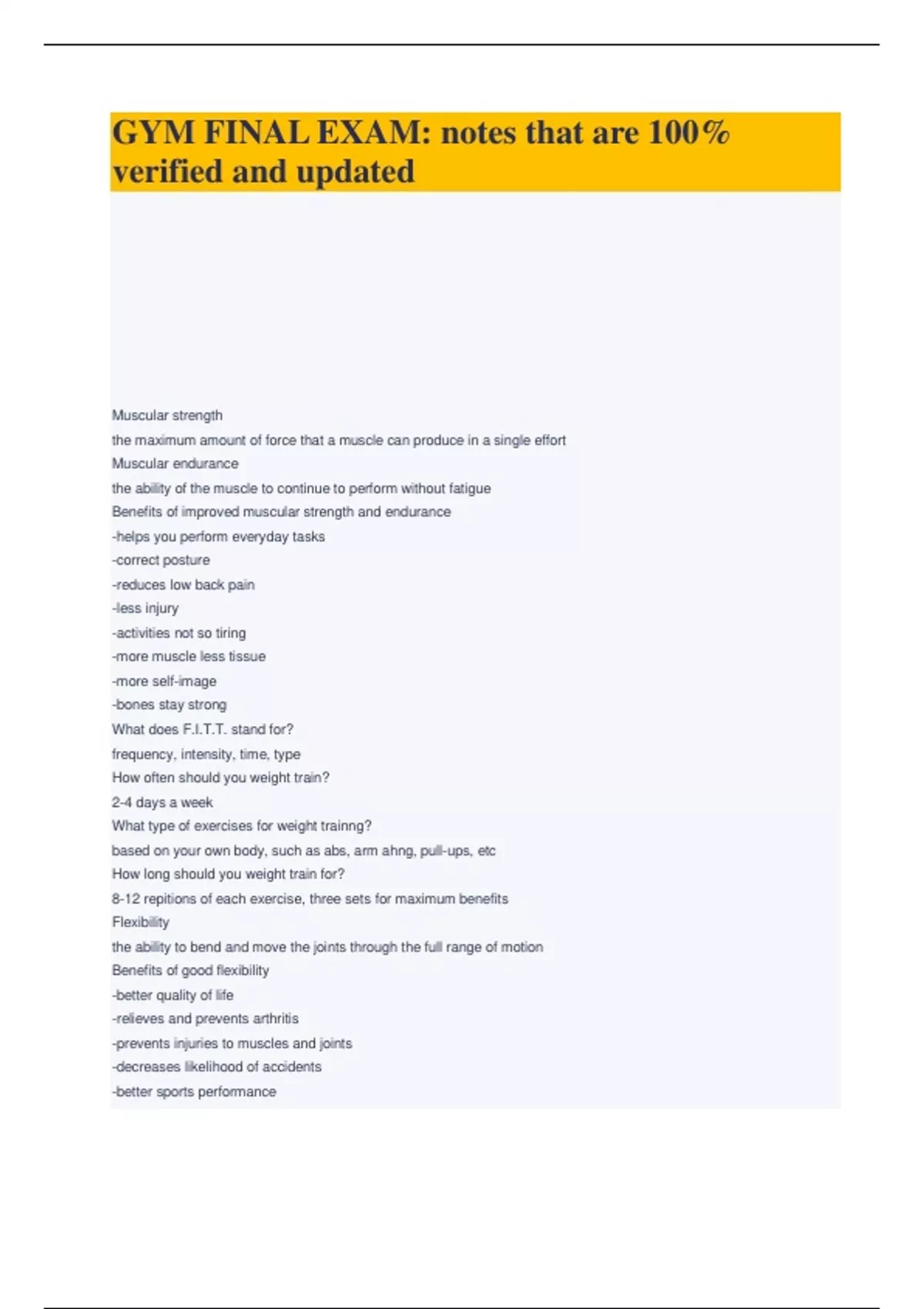 GYM FINAL EXAM: notes that are 100% verified and updated

Muscular strength
the maximum amount of force that a muscle can produce in a single effort
Muscular endurance
the ability of the muscle to continue to perform without fatigue
Benefits of improved muscular strength and endurance
-helps you perform everyday tasks
-correct posture
-reduces low back pain
-less injury
-activities not so tiring
-more muscle less tissue
-more self-image
-bones stay strong
What does F.I.T.T. stand for?
frequency, intensity, time, type
How often should you weight train?
2-4 days a week
What type of exercises for weight trainng?
based on your own body, such as abs, arm ahng, pull-ups, etc
How long should you weight train for?
8-12 repitions of each exercise, three sets for maximum benefits
Flexibility
the ability to bend and move the joints through the full range of motion
Benefits of good flexibility
-better quality of life
-relieves and prevents arthritis
-prevents injuries to muscles and joints
-decreases likelihood of accidents
-better sports performance